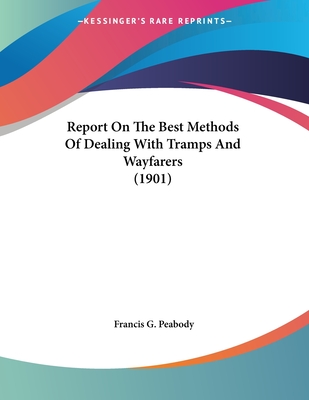 —KESSINGER'S RARE REPRINTS—

Report On The Best Methods Of Dealing With Tramps And Wayfarers (1901)

Francis G. Peabody